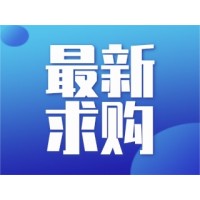 最新
求购